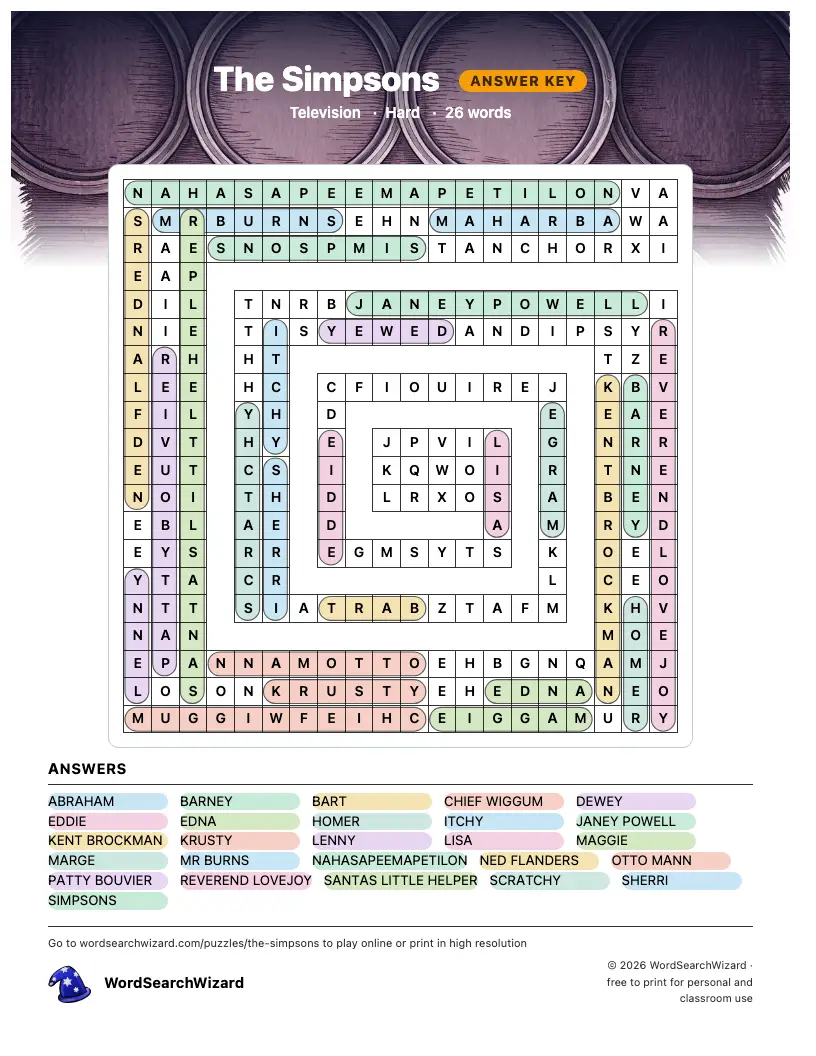 The Simpsons ANSWER KEY

Television · Hard · 26 words

N A H A S A P E E M A P E T I L O N V A
S M R B U R N S E H N M A H A R B A W A
R A E S N O S P M I S T A N C H O R X I
E A P
D I L T N R B J A N E Y P O W E L L I
N I E T I S Y E W E D A N D I P S Y R
A R H H T T Z E
L E E H C C F I O U I R E J K B V
F I L Y H D E E A E
D V T H Y E J P V I L G N R R
E U T C S I K Q W O I R T N E
N O I T H D L R X O S A B E N
E B L A E D A M R Y D
E Y S R R E G M S Y T S K O E L
Y T A C R L C E O
N T T S I A T R A B Z T A F M K H V
N A N M O E
E P A N N A M O T T O E H B G N Q A M J
L O S O N K R U S T Y E H E D N A N E O
M U G G I W F E I H C E I G G A M U R Y

ANSWERS

ABRAHAM
BARNEY
BART
CHIEF WIGGUM
DEWEY
EDDIE
EDNA
HOMER
ITCHY
JANEY POWELL
KENT BROCKMAN
KRUSTY
LENNY
LISA
MAGGIE
MARGE
MR BURNS
NAHASAPEEMAPETILON
NED FLANDERS
OTTO MANN
PATTY BOUVIER
REVEREND LOVEJOY
SANTAS LITTLE HELPER
SCRATCHY
SHERRI
SIMPSONS

Go to wordsearchwizard.com/puzzles/the-simpsons to play online or print in high resolution

WordSearchWizard

© 2026 WordSearchWizard · free to print for personal and classroom use